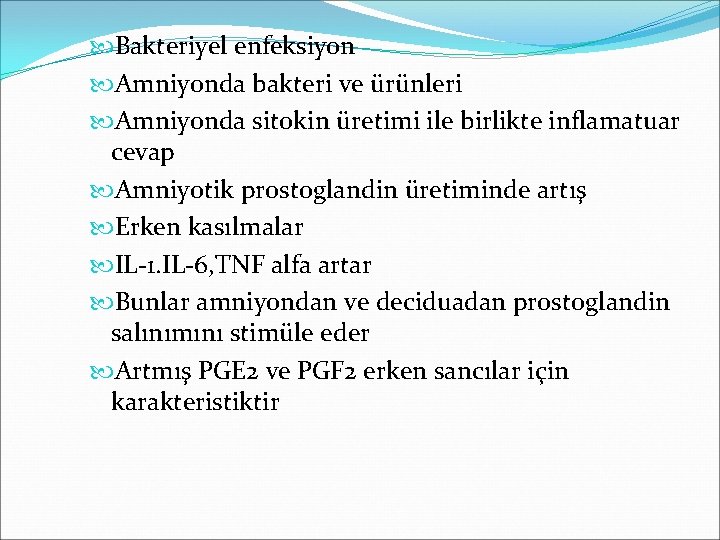 Bakteriyel enfeksiyon
Amniyonda bakteri ve ürünleri
Amniyonda sitokin üretimi ile birlikte inflamatuar cevap
Amniyotik prostoglandin üretiminde artış
Erken kasılmalar
IL-1.IL-6,TNF alfa artar
Bunlar amniyondan ve deciduadan prostoglandin salınımını stimüle eder
Artmış PGE2 ve PGF2 erken sancılar için karakteristiktir